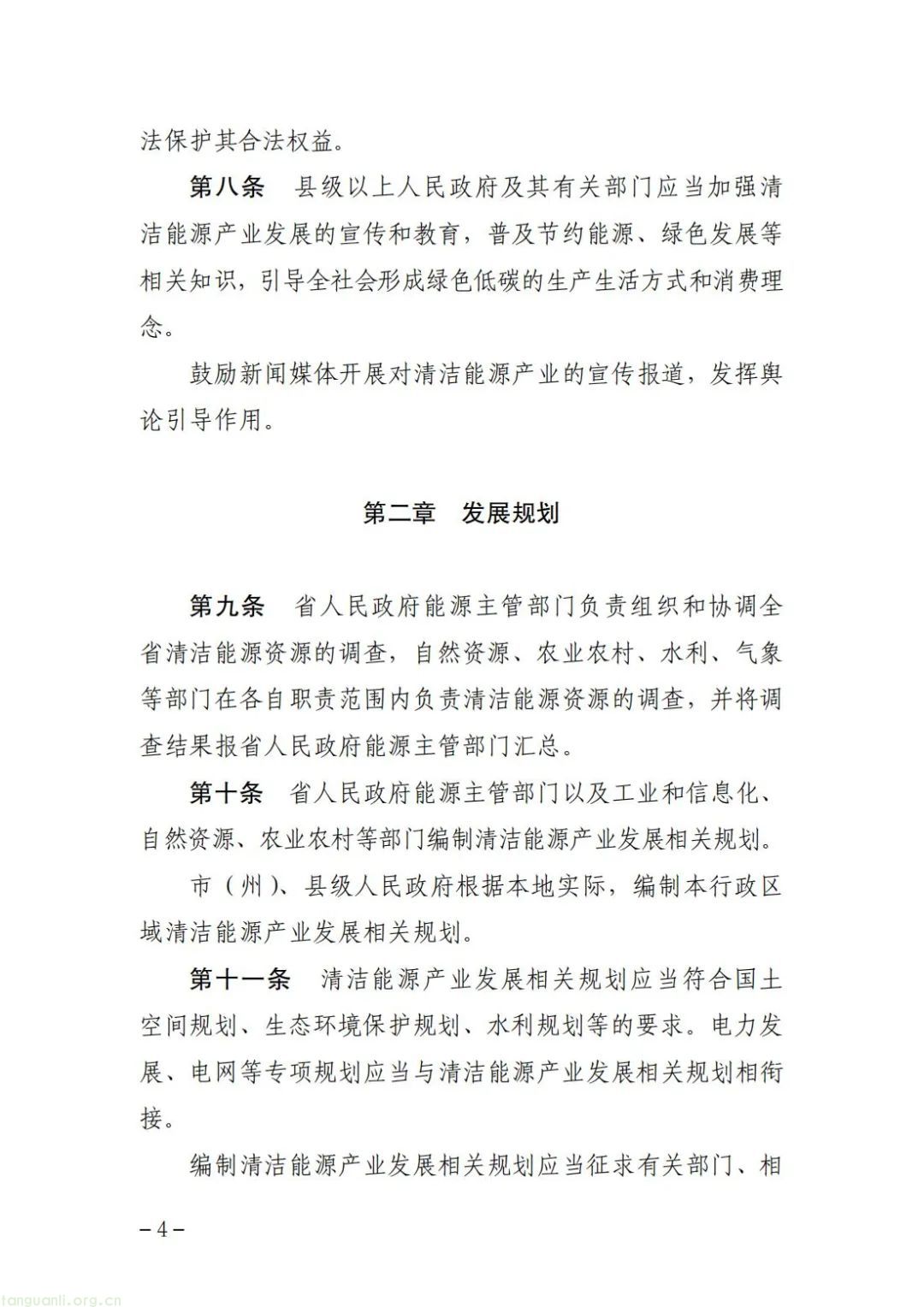 法保护其合法权益。

第八条　县级以上人民政府及其有关部门应当加强清洁能源产业发展的宣传和教育，普及节约能源、绿色发展等相关知识，引导全社会形成绿色低碳的生产生活方式和消费理念。

鼓励新闻媒体开展对清洁能源产业的宣传报道，发挥舆论引导作用。

第二章　发展规划

第九条　省人民政府能源主管部门负责组织和协调全省清洁能源资源的调查，自然资源、农业农村、水利、气象等部门在各自职责范围内负责清洁能源资源的调查，并将调查结果报省人民政府能源主管部门汇总。

第十条　省人民政府能源主管部门以及工业和信息化、自然资源、农业农村等部门编制清洁能源产业发展相关规划。

市（州）、县级人民政府根据本地实际，编制本行政区域清洁能源产业发展相关规划。

第十一条　清洁能源产业发展相关规划应当符合国土空间规划、生态环境保护规划、水利规划等的要求。电力发展、电网等专项规划应当与清洁能源产业发展相关规划相衔接。

编制清洁能源产业发展相关规划应当征求有关部门、相

－4－

tanguanli.org.cn